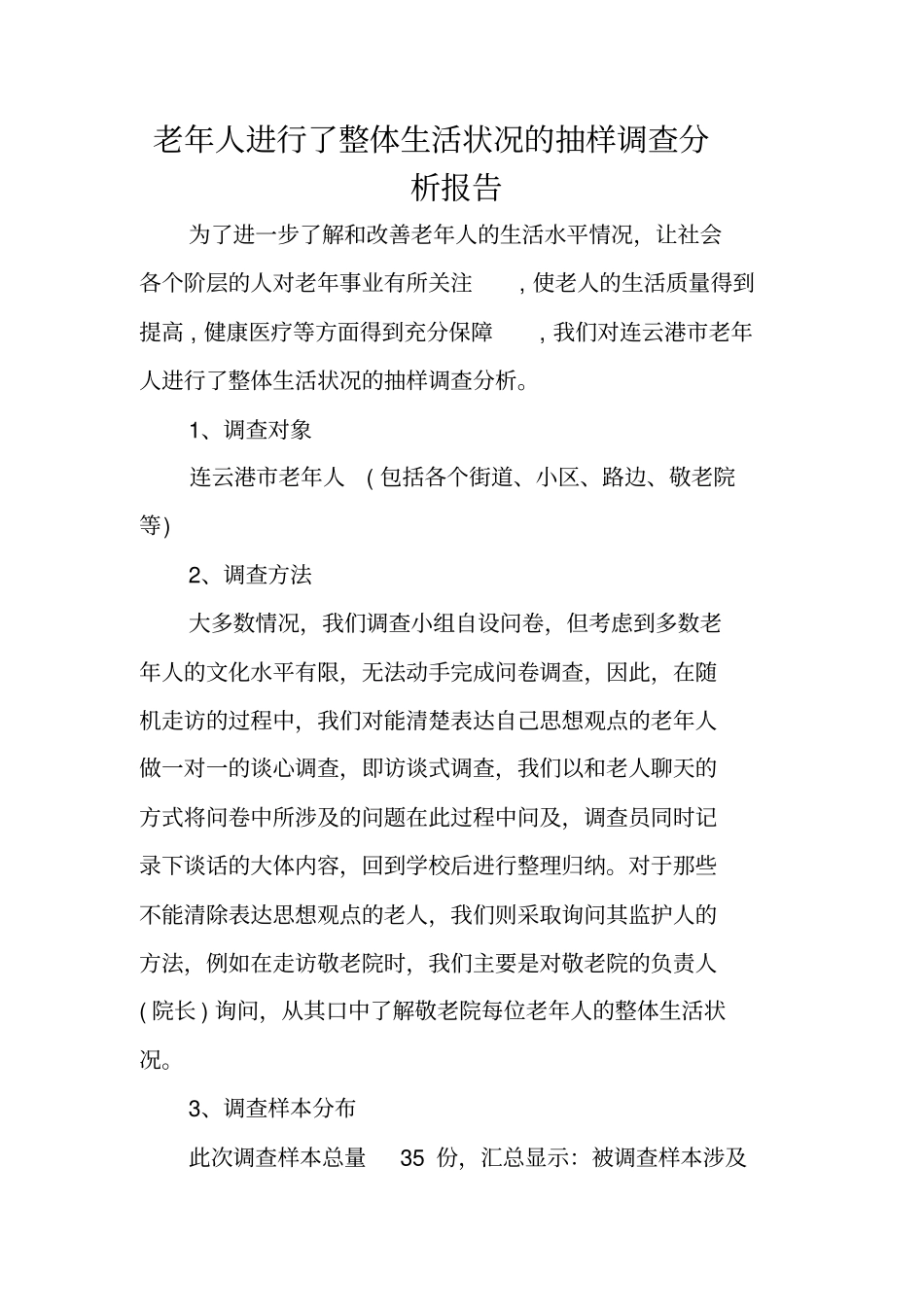 老年人进行了整体生活状况的抽样调查分析报告

为了进一步了解和改善老年人的生活水平情况，让社会各个阶层的人对老年事业有所关注，使老人的生活质量得到提高，健康医疗等方面得到充分保障，我们对连云港市老年人进行了整体生活状况的抽样调查分析。

1、调查对象

连云港市老年人（包括各个街道、小区、路边、敬老院等）

2、调查方法

大多数情况，我们调查小组自设问卷，但考虑到多数老年人的文化水平有限，无法动手完成问卷调查，因此，在随机走访的过程中，我们对能清楚表达自己思想观点的老年人做一对一的谈心调查，即访谈式调查，我们以和老人聊天的方式将问卷中所涉及的问题在此过程中问及，调查员同时记录下谈话的大体内容，回到学校后进行整理归纳。对于那些不能清除表达思想观点的老人，我们则采取询问其监护人的方法，例如在走访敬老院时，我们主要是对敬老院的负责人（院长）询问，从其口中了解敬老院每位老年人的整体生活状况。

3、调查样本分布

此次调查样本总量 35 份，汇总显示：被调查样本涉及